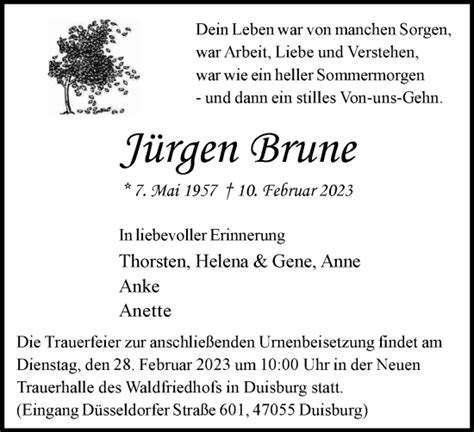 Dein Leben war von manchen Sorgen,
war Arbeit, Liebe und Verstehen,
war wie ein heller Sommermorgen
- und dann ein stilles Von-uns-Gehn.

Jürgen Brune

* 7. Mai 1957 † 10. Februar 2023

In liebevoller Erinnerung
Thorsten, Helena & Gene, Anne
Anke
Anette

Die Trauerfeier zur anschließenden Urnenbeisetzung findet am Dienstag, den 28. Februar 2023 um 10:00 Uhr in der Neuen Trauerhalle des Waldfriedhofs in Duisburg statt.
(Eingang Düsseldorfer Straße 601, 47055 Duisburg)